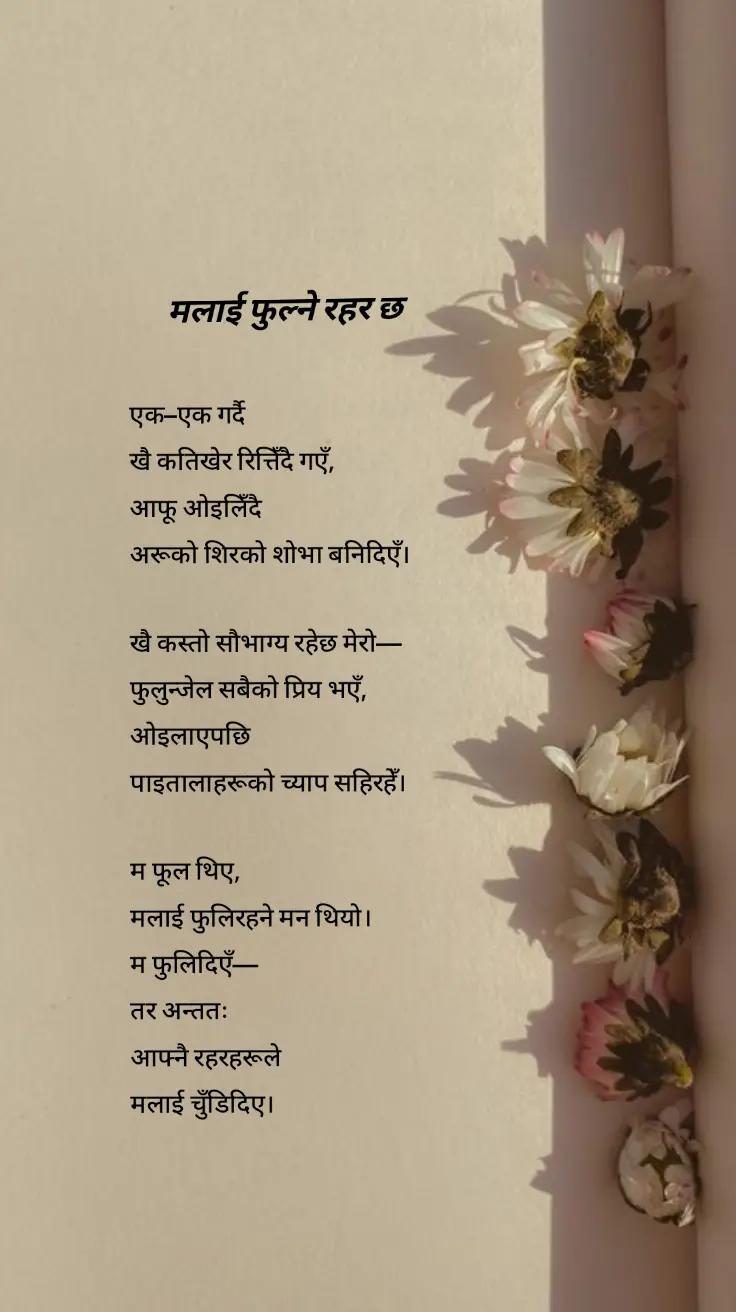 मलाई फुल्ने रहर छ

एक–एक गर्दै
खै कतिखेर रित्तिँदै गएँ,
आफू ओइलिँदै
अरूको शिरको शोभा बनिदिएँ।

खै कस्तो सौभाग्य रहेछ मेरो—
फुलुन्जेल सबैको प्रिय भएँ,
ओइलाएपछि
पाइतालाहरूको च्याप सहिरहेँ।

म फूल थिए,
मलाई फुलिरहने मन थियो।
म फुलिदिएँ—
तर अन्ततः
आफ्नै रहरहरूले
मलाई चुँडिदिए।